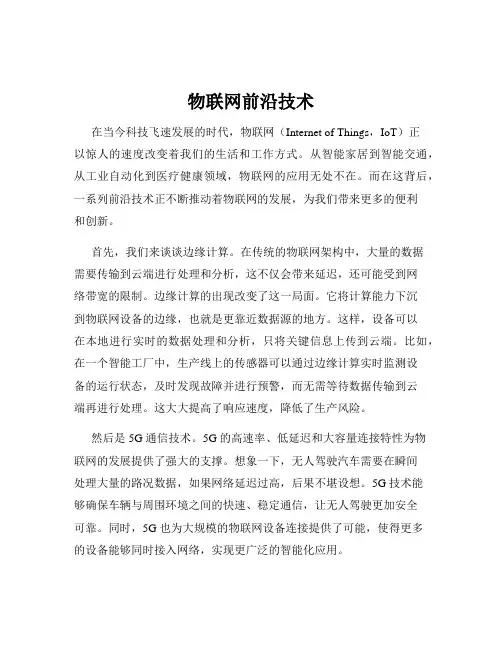 物联网前沿技术

在当今科技飞速发展的时代，物联网（Internet of Things，IoT）正以惊人的速度改变着我们的生活和工作方式。从智能家居到智能交通，从工业自动化到医疗健康领域，物联网的应用无处不在。而在这背后，一系列前沿技术正不断推动着物联网的发展，为我们带来更多的便利和创新。

首先，我们来谈谈边缘计算。在传统的物联网架构中，大量的数据需要传输到云端进行处理和分析，这不仅会带来延迟，还可能受到网络带宽的限制。边缘计算的出现改变了这一局面。它将计算能力下沉到物联网设备的边缘，也就是更靠近数据源的地方。这样，设备可以在本地进行实时的数据处理和分析，只将关键信息上传到云端。比如，在一个智能工厂中，生产线上的传感器可以通过边缘计算实时监测设备的运行状态，及时发现故障并进行预警，而无需等待数据传输到云端再进行处理。这大大提高了响应速度，降低了生产风险。

然后是 5G 通信技术。5G 的高速率、低延迟和大容量连接特性为物联网的发展提供了强大的支撑。想象一下，无人驾驶汽车需要在瞬间处理大量的路况数据，如果网络延迟过高，后果不堪设想。5G 技术能够确保车辆与周围环境之间的快速、稳定通信，让无人驾驶更加安全可靠。同时，5G 也为大规模的物联网设备连接提供了可能，使得更多的设备能够同时接入网络，实现更广泛的智能化应用。